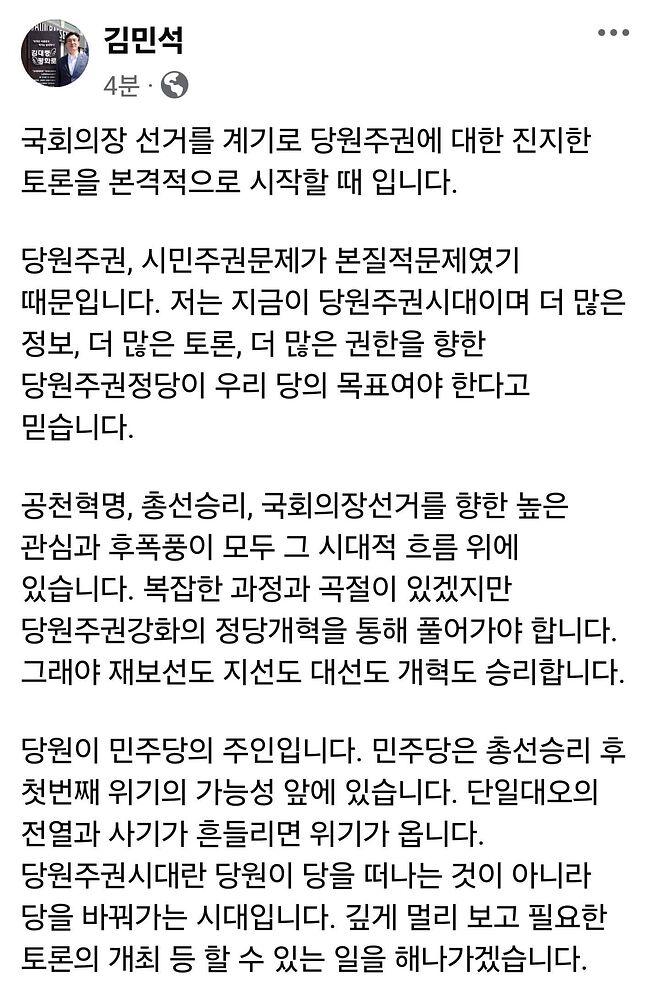 김민석
4분 ·

국회의장 선거를 계기로 당원주권에 대한 진지한 토론을 본격적으로 시작할 때 입니다.

당원주권, 시민주권문제가 본질적문제였기 때문입니다. 저는 지금이 당원주권시대이며 더 많은 정보, 더 많은 토론, 더 많은 권한을 향한 당원주권정당이 우리 당의 목표여야 한다고 믿습니다.

공천혁명, 총선승리, 국회의장선거를 향한 높은 관심과 후폭풍이 모두 그 시대적 흐름 위에 있습니다. 복잡한 과정과 곡절이 있겠지만 당원주권강화의 정당개혁을 통해 풀어가야 합니다. 그래야 재보선도 지선도 대선도 개혁도 승리합니다.

당원이 민주당의 주인입니다. 민주당은 총선승리 후 첫번째 위기의 가능성 앞에 있습니다. 단일대오의 전열과 사기가 흔들리면 위기가 옵니다. 당원주권시대란 당원이 당을 떠나는 것이 아니라 당을 바꿔가는 시대입니다. 깊게 멀리 보고 필요한 토론의 개최 등 할 수 있는 일을 해나가겠습니다.